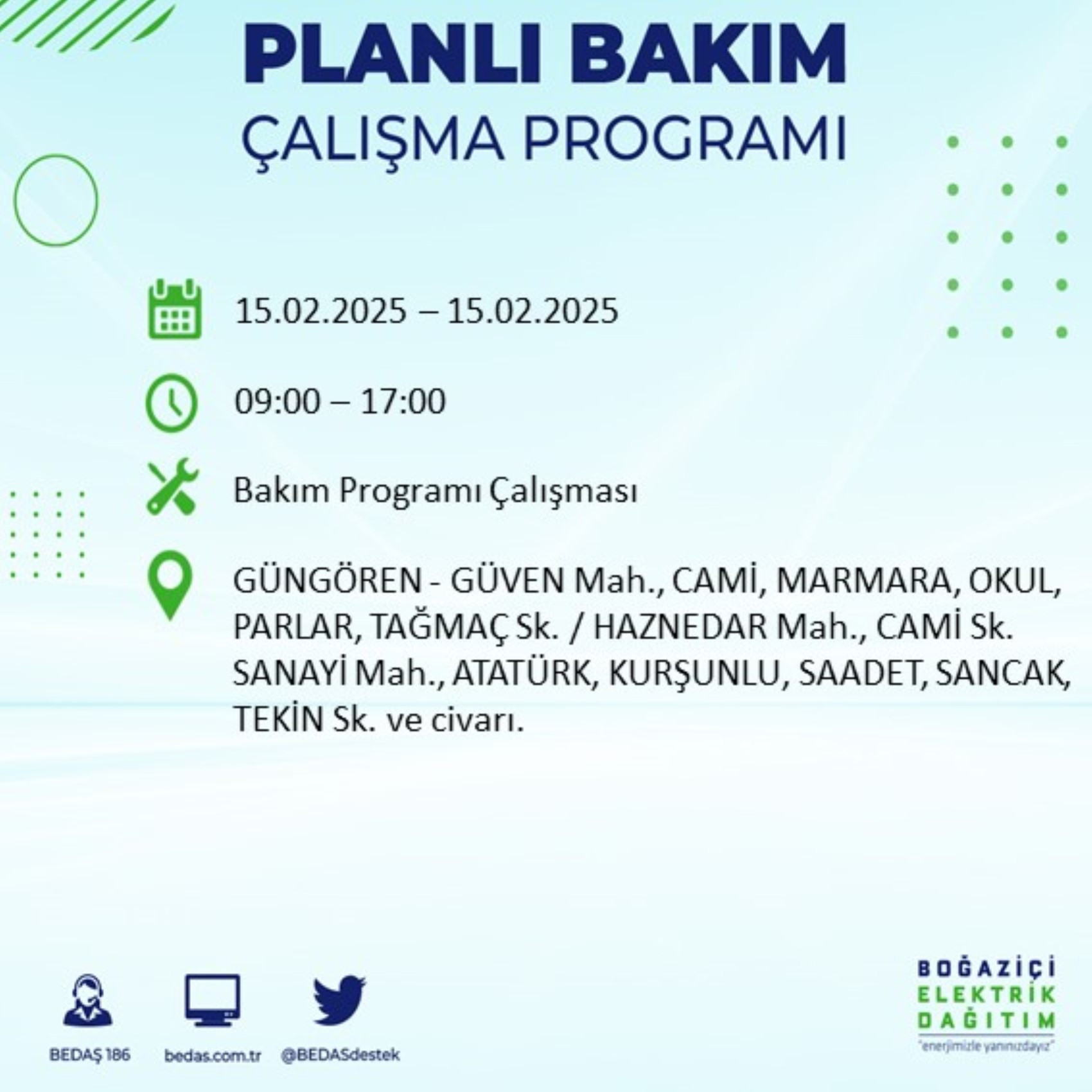 PLANLI BAKIM
ÇALIŞMA PROGRAMI

15.02.2025 – 15.02.2025

09:00 – 17:00

Bakım Programı Çalışması

GÜNGÖREN - GÜVEN Mah., CAMİ, MARMARA, OKUL, PARLAR, TAĞMAÇ Sk. / HAZNEDAR Mah., CAMİ Sk. SANAYİ Mah., ATATÜRK, KURŞUNLU, SAADET, SANCAK, TEKİN Sk. ve civarı.

BEDAŞ 186
bedas.com.tr
@BEDASdestek

BOĞAZİÇİ
ELEKTRİK
DAĞITIM
"enerjimizle yanınızdayız"